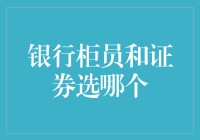 银行柜员和证券选哪个